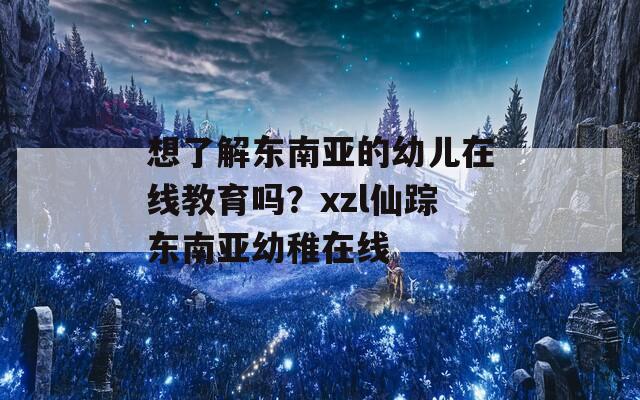 想了解东南亚的幼儿在线教育吗？xzl仙踪东南亚幼稚在线